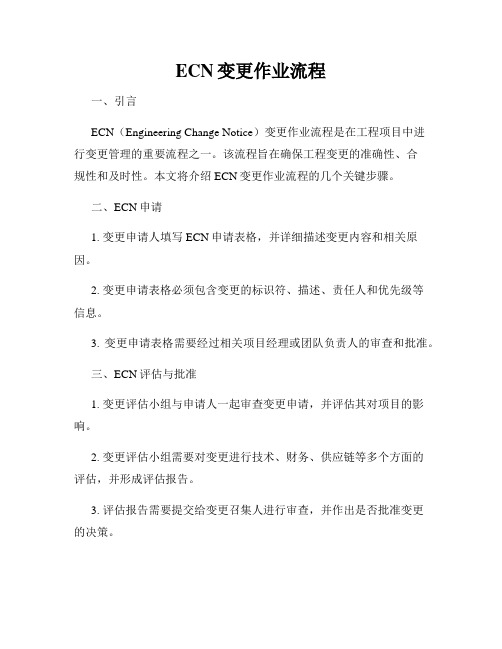 ECN变更作业流程

一、引言

ECN（Engineering Change Notice）变更作业流程是在工程项目中进行变更管理的重要流程之一。该流程旨在确保工程变更的准确性、合规性和及时性。本文将介绍ECN变更作业流程的几个关键步骤。

二、ECN申请

1. 变更申请人填写ECN申请表格，并详细描述变更内容和相关原因。

2. 变更申请表格必须包含变更的标识符、描述、责任人和优先级等信息。

3. 变更申请表格需要经过相关项目经理或团队负责人的审查和批准。

三、ECN评估与批准

1. 变更评估小组与申请人一起审查变更申请，并评估其对项目的影响。

2. 变更评估小组需要对变更进行技术、财务、供应链等多个方面的评估，并形成评估报告。

3. 评估报告需要提交给变更召集人进行审查，并作出是否批准变更的决策。